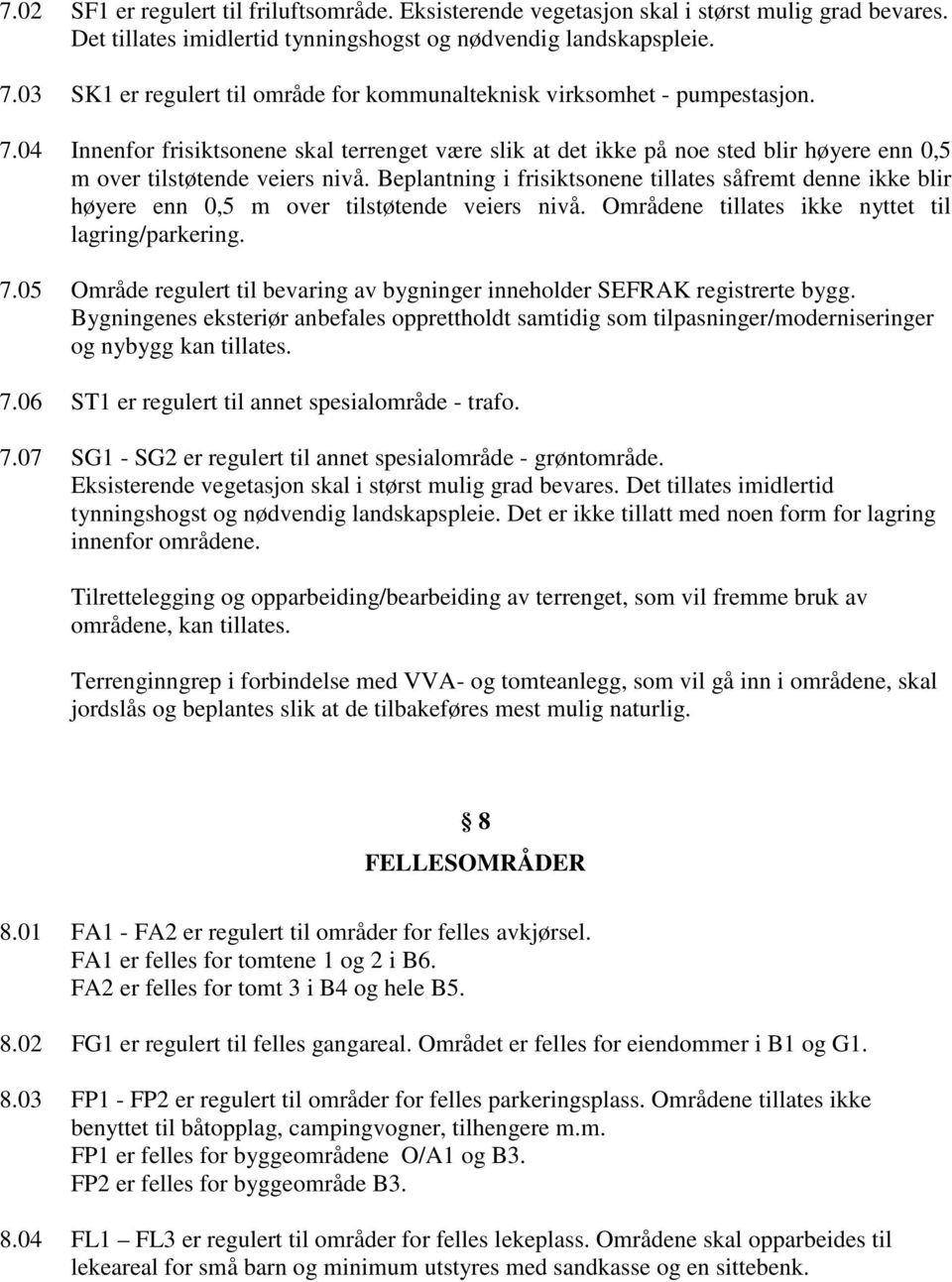 7.02 SF1 er regulert til friluftsområde. Eksisterende vegetasjon skal i størst mulig grad bevares. Det tillates imidlertid tynningshogst og nødvendig landskapspleie.

7.03 SK1 er regulert til område for kommunalteknisk virksomhet - pumpestasjon.

7.04 Innenfor frisiktsonene skal terrenget være slik at det ikke på noe sted blir høyere enn 0,5 m over tilstøtende veiers nivå. Beplantning i frisiktsonene tillates såfremt denne ikke blir høyere enn 0,5 m over tilstøtende veiers nivå. Områdene tillates ikke nyttet til lagring/parkering.

7.05 Område regulert til bevaring av bygninger inneholder SEFRAK registrerte bygg. Bygningenes eksteriør anbefales opprettholdt samtidig som tilpasninger/moderniseringer og nybygg kan tillates.

7.06 ST1 er regulert til annet spesialområde - trafo.

7.07 SG1 - SG2 er regulert til annet spesialområde - grøntområde. Eksisterende vegetasjon skal i størst mulig grad bevares. Det tillates imidlertid tynningshogst og nødvendig landskapspleie. Det er ikke tillatt med noen form for lagring innenfor områdene.

Tilrettelegging og opparbeiding/bearbeiding av terrenget, som vil fremme bruk av områdene, kan tillates.

Terrenginngrep i forbindelse med VVA- og tomteanlegg, som vil gå inn i områdene, skal jordslås og beplantes slik at de tilbakeføres mest mulig naturlig.

§ 8
FELLESOMRÅDER

8.01 FA1 - FA2 er regulert til områder for felles avkjørsel.
FA1 er felles for tomtene 1 og 2 i B6.
FA2 er felles for tomt 3 i B4 og hele B5.

8.02 FG1 er regulert til felles gangareal. Området er felles for eiendommer i B1 og G1.

8.03 FP1 - FP2 er regulert til områder for felles parkeringsplass. Områdene tillates ikke benyttet til båtopplag, campingvogner, tilhengere m.m.
FP1 er felles for byggeområdene O/A1 og B3.
FP2 er felles for byggeområde B3.

8.04 FL1 – FL3 er regulert til områder for felles lekeplass. Områdene skal opparbeides til lekeareal for små barn og minimum utstyres med sandkasse og en sittebenk.